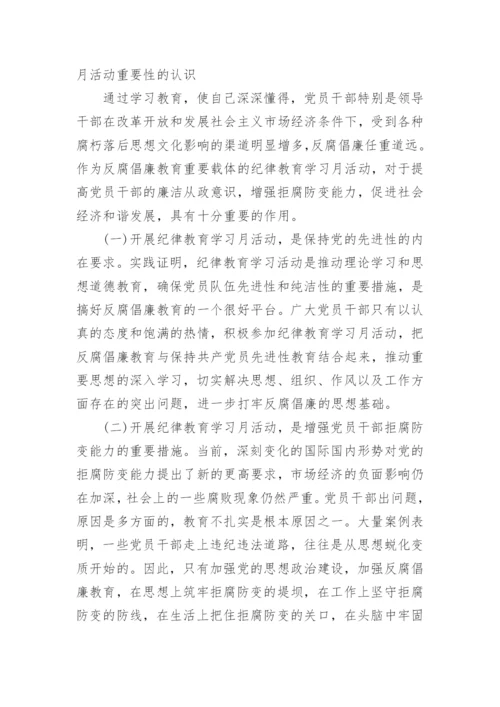 月活动重要性的认识

通过学习教育，使自己深深懂得，党员干部特别是领导干部在改革开放和发展社会主义市场经济条件下，受到各种腐朽落后思想文化影响的渠道明显增多，反腐倡廉任重道远。作为反腐倡廉教育重要载体的纪律教育学习月活动，对于提高党员干部的廉洁从政意识，增强拒腐防变能力，促进社会经济和谐发展，具有十分重要的作用。

(一)开展纪律教育学习月活动，是保持党的先进性的内在要求。实践证明，纪律教育学习活动是推动理论学习和思想道德教育，确保党员队伍先进性和纯洁性的重要措施，是搞好反腐倡廉教育的一个很好平台。广大党员干部只有以认真的态度和饱满的热情，积极参加纪律教育学习月活动，把反腐倡廉教育与保持共产党员先进性教育结合起来，推动重要思想的深入学习，切实解决思想、组织、作风以及工作方面存在的突出问题，进一步打牢反腐倡廉的思想基础。

(二)开展纪律教育学习月活动，是增强党员干部拒腐防变能力的重要措施。当前，深刻变化的国际国内形势对党的拒腐防变能力提出了新的更高要求，市场经济的负面影响仍在加深，社会上的一些腐败现象仍然严重。党员干部出问题，原因是多方面的，教育不扎实是根本原因之一。大量案例表明，一些党员干部走上违纪违法道路，往往是从思想蜕化变质开始的。因此，只有加强党的思想政治建设，加强反腐倡廉教育，在思想上筑牢拒腐防变的堤坝，在工作上坚守拒腐防变的防线，在生活上把住拒腐防变的关口，在头脑中牢固